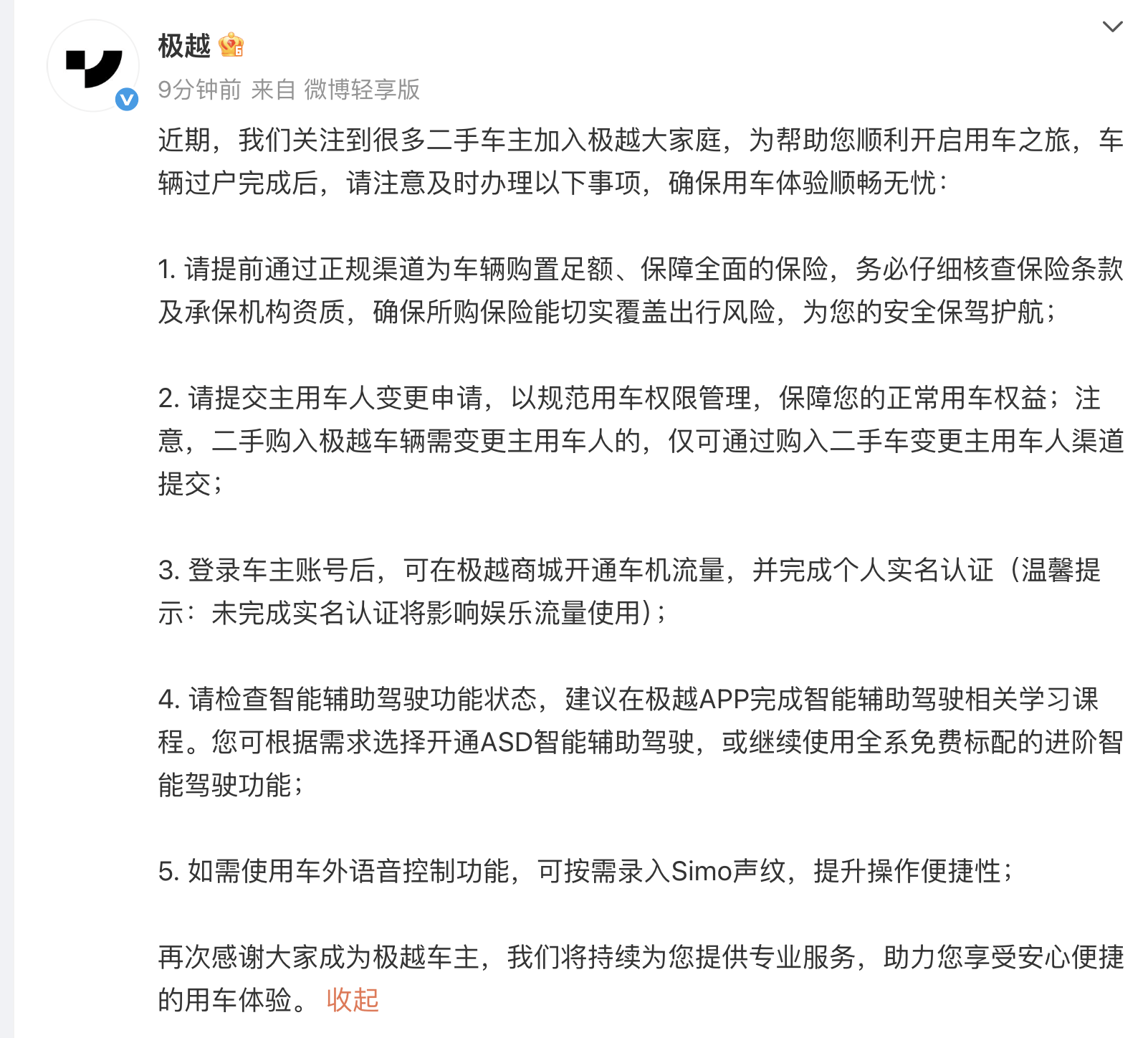 极越

9分钟前 来自 微博轻享版

近期，我们关注到很多二手车主加入极越大家庭，为帮助您顺利开启用车之旅，车辆过户完成后，请注意及时办理以下事项，确保用车体验顺畅无忧：

1. 请提前通过正规渠道为车辆购置足额、保障全面的保险，务必仔细核查保险条款及承保机构资质，确保所购保险能切实覆盖出行风险，为您的安全保驾护航；

2. 请提交主用车人变更申请，以规范用车权限管理，保障您的正常用车权益；注意，二手购入极越车辆需变更主用车人的，仅可通过购入二手车变更主用车人渠道提交；

3. 登录车主账号后，可在极越商城开通车机流量，并完成个人实名认证（温馨提示：未完成实名认证将影响娱乐流量使用）；

4. 请检查智能辅助驾驶功能状态，建议在极越APP完成智能辅助驾驶相关学习课程。您可根据需求选择开通ASD智能辅助驾驶，或继续使用全系免费标配的进阶智能驾驶功能；

5. 如需使用车外语音控制功能，可按需录入Simo声纹，提升操作便捷性；

再次感谢大家成为极越车主，我们将持续为您提供专业服务，助力您享受安心便捷的用车体验。 收起